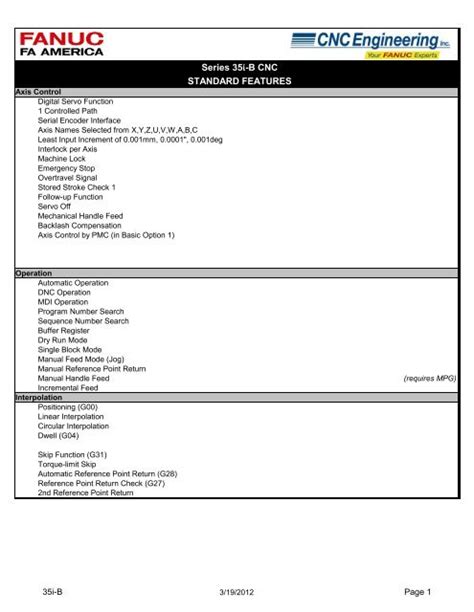 FANUC
FA AMERICA

CNC Engineering Inc.
Your FANUC Experts

Series 35i-B CNC
STANDARD FEATURES

Axis Control
Digital Servo Function
1 Controlled Path
Serial Encoder Interface
Axis Names Selected from X,Y,Z,U,V,W,A,B,C
Least Input Increment of 0.001mm, 0.0001", 0.001deg
Interlock per Axis
Machine Lock
Emergency Stop
Overtravel Signal
Stored Stroke Check 1
Follow-up Function
Servo Off
Mechanical Handle Feed
Backlash Compensation
Axis Control by PMC (in Basic Option 1)

Operation
Automatic Operation
DNC Operation
MDI Operation
Program Number Search
Sequence Number Search
Buffer Register
Dry Run Mode
Single Block Mode
Manual Feed Mode (Jog)
Manual Reference Point Return
Manual Handle Feed (requires MPG)
Incremental Feed

Interpolation
Positioning (G00)
Linear Interpolation
Circular Interpolation
Dwell (G04)

Skip Function (G31)
Torque-limit Skip
Automatic Reference Point Return (G28)
Reference Point Return Check (G27)
2nd Reference Point Return

35i-B 3/19/2012 Page 1